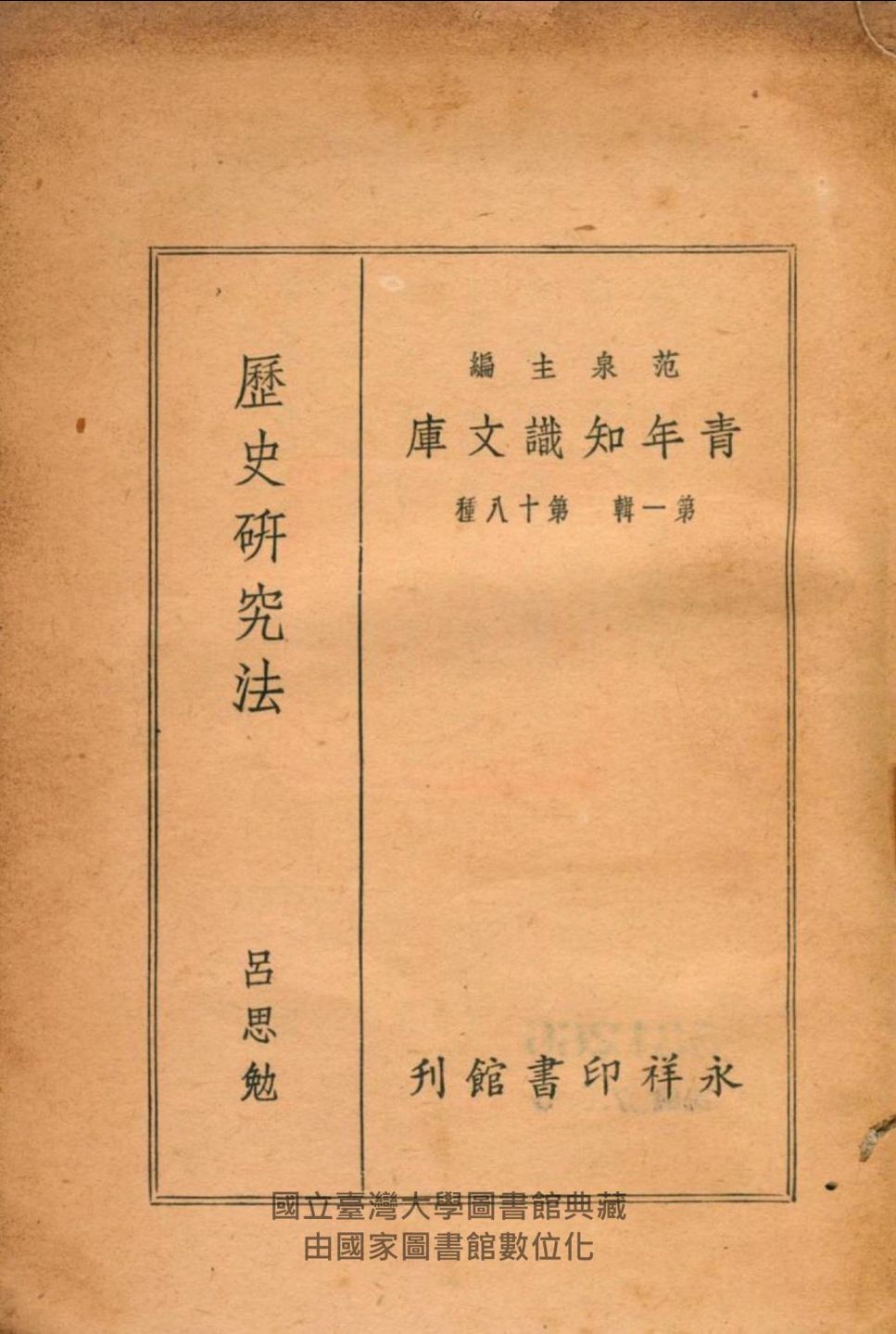 范泉主編

青年知識文庫

第一輯 第十八種

永祥印書館刊

歷史研究法

呂思勉

國立臺灣大學圖書館典藏
由國家圖書館數位化